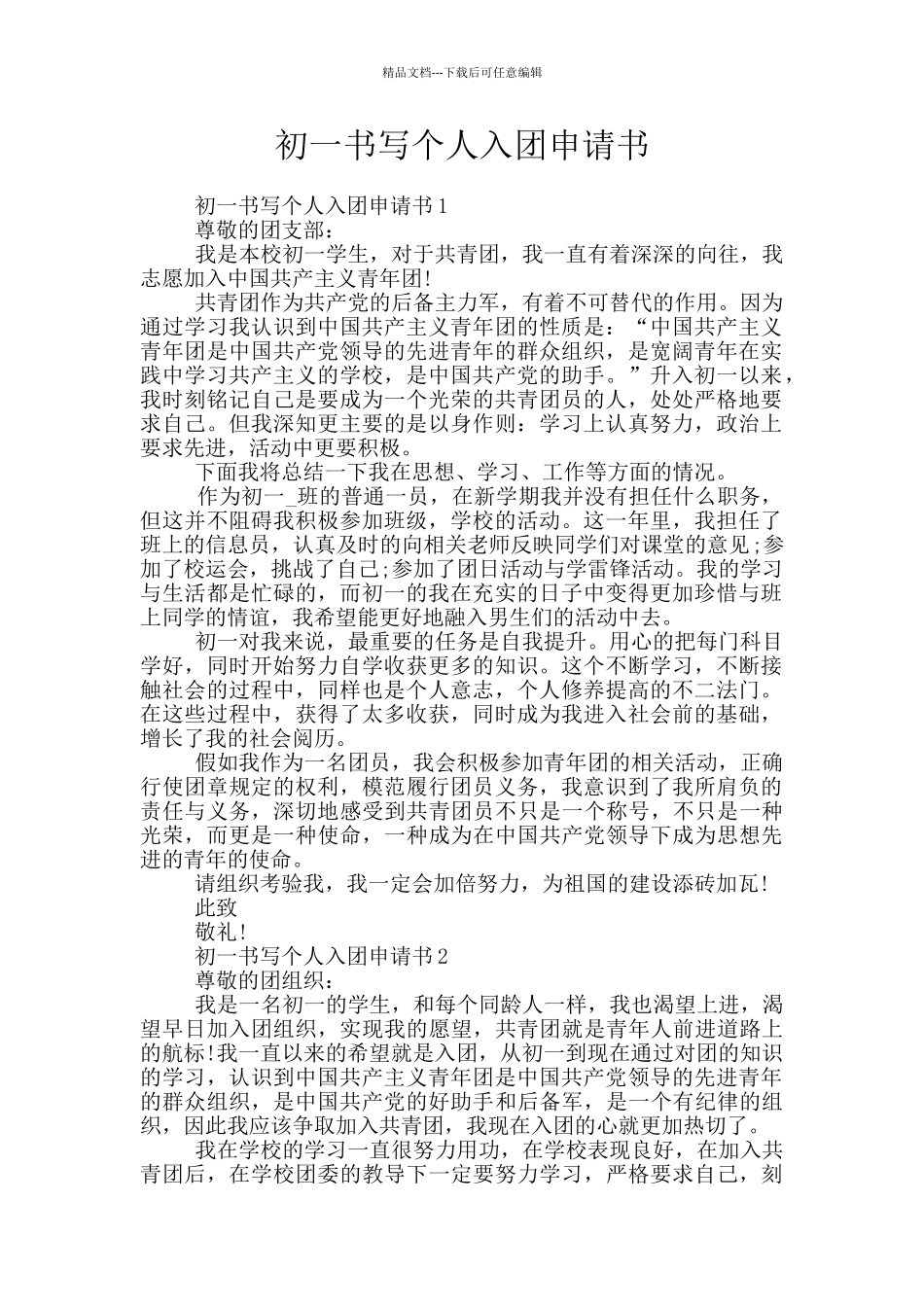 精品文档---下载后可任意编辑

初一书写个人入团申请书

初一书写个人入团申请书 1

尊敬的团支部：

我是本校初一学生，对于共青团，我一直有着深深的向往，我志愿加入中国共产主义青年团!

共青团作为共产党的后备主力军，有着不可替代的作用。因为通过学习我认识到中国共产主义青年团的性质是：“中国共产主义青年团是中国共产党领导的先进青年的群众组织，是宽阔青年在实践中学习共产主义的学校，是中国共产党的助手。”升入初一以来，我时刻铭记自己是要成为一个光荣的共青团员的人，处处严格地要求自己。但我深知更主要的是以身作则：学习上认真努力，政治上要求先进，活动中更要积极。

下面我将总结一下我在思想、学习、工作等方面的情况。

作为初一_班的普通一员，在新学期我并没有担任什么职务，但这并不阻碍我积极参加班级，学校的活动。这一年里，我担任了班上的信息员，认真及时的向相关老师反映同学们对课堂的意见;参加了校运会，挑战了自己;参加了团日活动与学雷锋活动。我的学习与生活都是忙碌的，而初一的我在充实的日子中变得更加珍惜与班上同学的情谊，我希望能更好地融入男生们的活动中去。

初一对我来说，最重要的任务是自我提升。用心的把每门科目学好，同时开始努力自学收获更多的知识。这个不断学习，不断接触社会的过程中，同样也是个人意志，个人修养提高的不二法门。在这些过程中，获得了太多收获，同时成为我进入社会前的基础，增长了我的社会阅历。

假如我作为一名团员，我会积极参加青年团的相关活动，正确行使团章规定的权利，模范履行团员义务，我意识到了我所肩负的责任与义务，深切地感受到共青团员不只是一个称号，不只是一种光荣，而更是一种使命，一种成为在中国共产党领导下成为思想先进的青年的使命。

请组织考验我，我一定会加倍努力，为祖国的建设添砖加瓦!

此致

敬礼!

初一书写个人入团申请书 2

尊敬的团组织：

我是一名初一的学生，和每个同龄人一样，我也渴望上进，渴望早日加入团组织，实现我的愿望，共青团就是青年人前进道路上的航标!我一直以来的希望就是入团，从初一到现在通过对团的知识的学习，认识到中国共产主义青年团是中国共产党领导的先进青年的群众组织，是中国共产党的好助手和后备军，是一个有纪律的组织，因此我应该争取加入共青团，我现在入团的心就更加热切了。

我在学校的学习一直很努力用功，在学校表现良好，在加入共青团后，在学校团委的教导下一定要努力学习，严格要求自己，刻